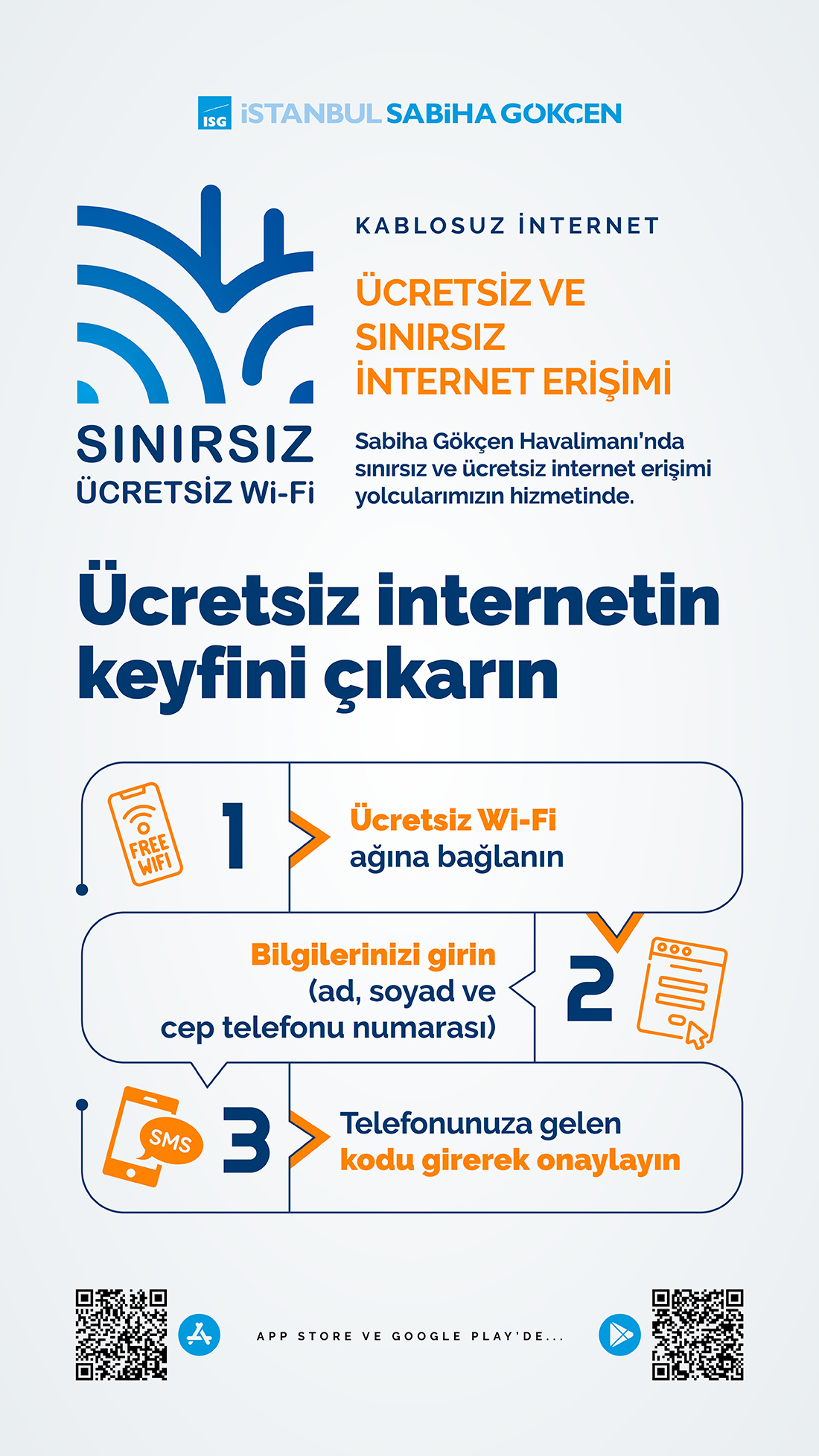 ISG İSTANBUL SABİHA GÖKÇEN

SINIRSIZ
ÜCRETSİZ Wi-Fi

KABLOSUZ İNTERNET

ÜCRETSİZ VE SINIRSIZ İNTERNET ERİŞİMİ

Sabiha Gökçen Havalimanı'nda sınırsız ve ücretsiz internet erişimi yolcularımızın hizmetinde.

Ücretsiz internetin keyfini çıkarın

FREE WIFI

1

Ücretsiz Wi-Fi ağına bağlanın

Bilgilerinizi girin (ad, soyad ve cep telefonu numarası)

2

SMS

3

Telefonunuza gelen kodu girerek onaylayın

APP STORE VE GOOGLE PLAY'DE...